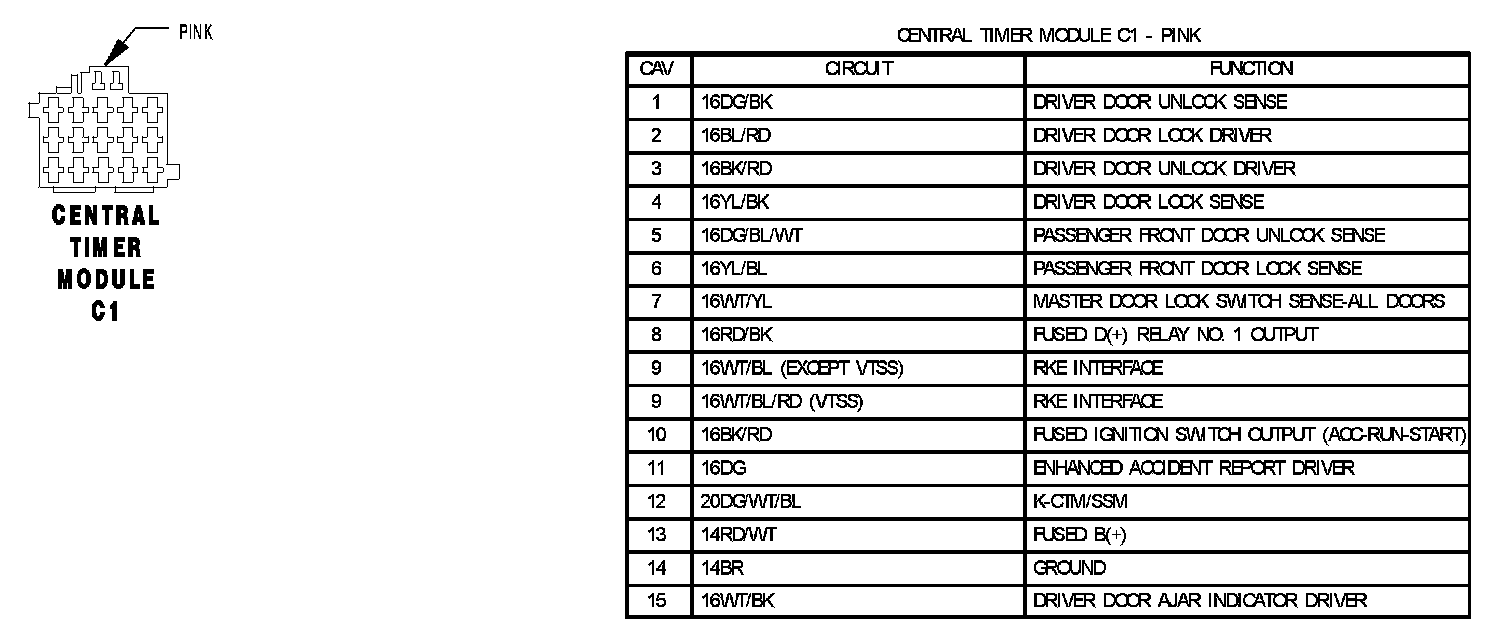 PINK

CENTRAL TIMER MODULE C1

CENTRAL TIMER MODULE C1 - PINK

| CAV | CIRCUIT | FUNCTION |
|---|---|---|
| 1 | 16DG/BK | DRIVER DOOR UNLOCK SENSE |
| 2 | 16BL/RD | DRIVER DOOR LOCK DRIVER |
| 3 | 16BK/RD | DRIVER DOOR UNLOCK DRIVER |
| 4 | 16YL/BK | DRIVER DOOR LOCK SENSE |
| 5 | 16DG/BL/WT | PASSENGER FRONT DOOR UNLOCK SENSE |
| 6 | 16YL/BL | PASSENGER FRONT DOOR LOCK SENSE |
| 7 | 16WT/YL | MASTER DOOR LOCK SWITCH SENSE-ALL DOORS |
| 8 | 16RD/BK | FUSED D(+) RELAY NO. 1 OUTPUT |
| 9 | 16WT/BL (EXCEPT VTSS) | RKE INTERFACE |
| 9 | 16WT/BL/RD (VTSS) | RKE INTERFACE |
| 10 | 16BK/RD | FUSED IGNITION SWITCH OUTPUT (ACC-RUN-START) |
| 11 | 16DG | ENHANCED ACCIDENT REPORT DRIVER |
| 12 | 20DG/WT/BL | K-CTM/SSM |
| 13 | 14RD/WT | FUSED B(+) |
| 14 | 14BR | GROUND |
| 15 | 16WT/BK | DRIVER DOOR AJAR INDICATOR DRIVER |